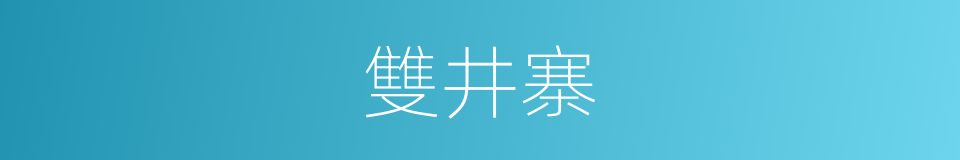 雙井寨